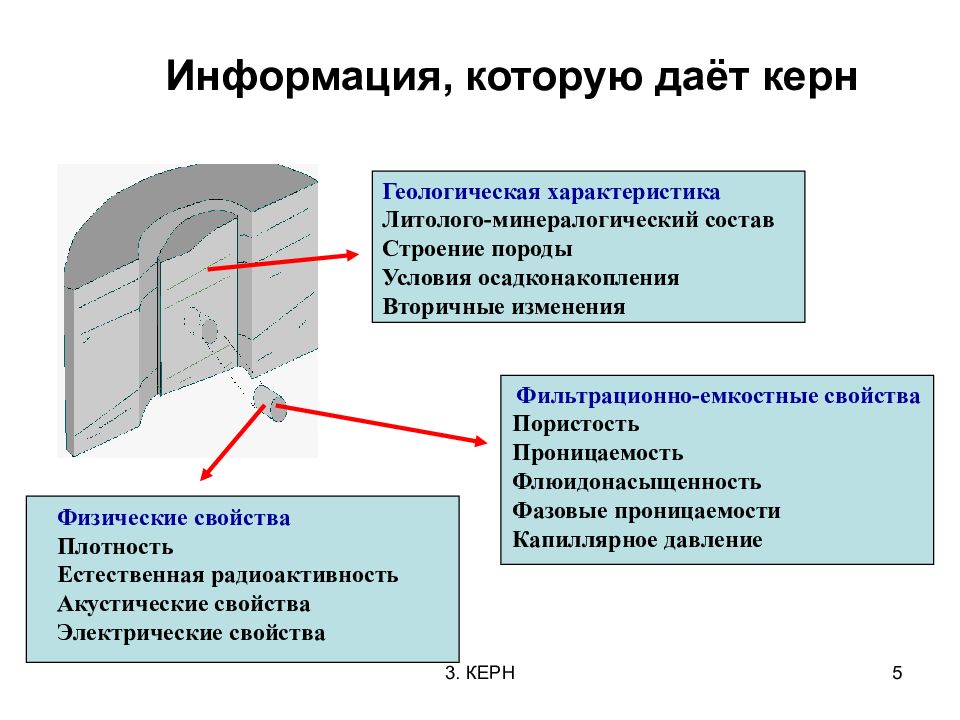 Информация, которую даёт керн

Геологическая характеристика
Литолого-минералогический состав
Строение породы
Условия осадконакопления
Вторичные изменения

Фильтрационно-емкостные свойства
Пористость
Проницаемость
Флюидонасыщенность
Фазовые проницаемости
Капиллярное давление

Физические свойства
Плотность
Естественная радиоактивность
Акустические свойства
Электрические свойства

3. КЕРН

5